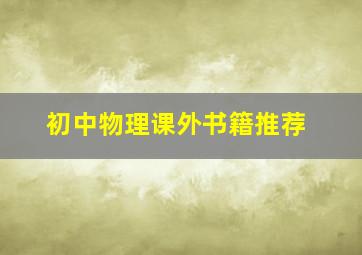 初中物理课外书籍推荐